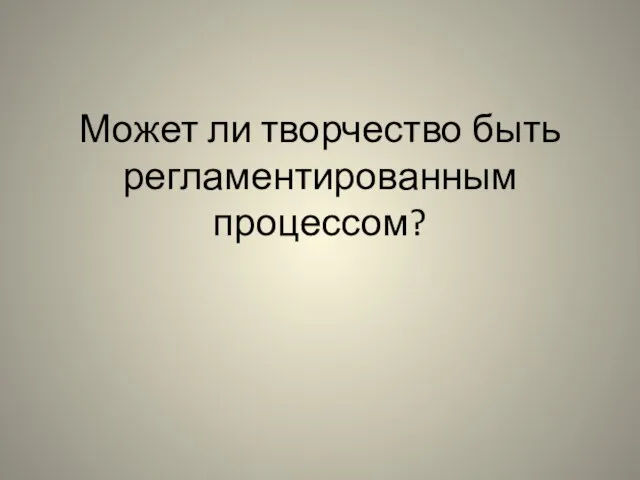 Может ли творчество быть регламентированным процессом?